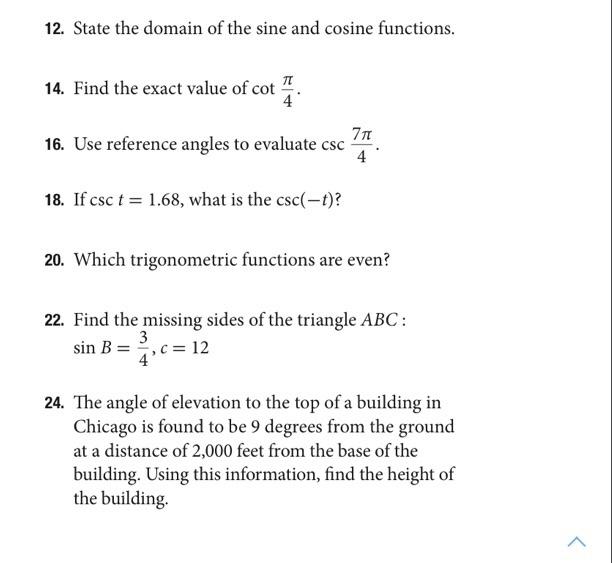 12. State the domain of the sine and cosine functions.

14. Find the exact value of $\cot \frac{\pi}{4}$.

16. Use reference angles to evaluate $\csc \frac{7\pi}{4}$.

18. If $\csc t = 1.68$, what is the $\csc(-t)$?

20. Which trigonometric functions are even?

22. Find the missing sides of the triangle $ABC$: $\sin B = \frac{3}{4}, c = 12$

24. The angle of elevation to the top of a building in Chicago is found to be 9 degrees from the ground at a distance of 2,000 feet from the base of the building. Using this information, find the height of the building.